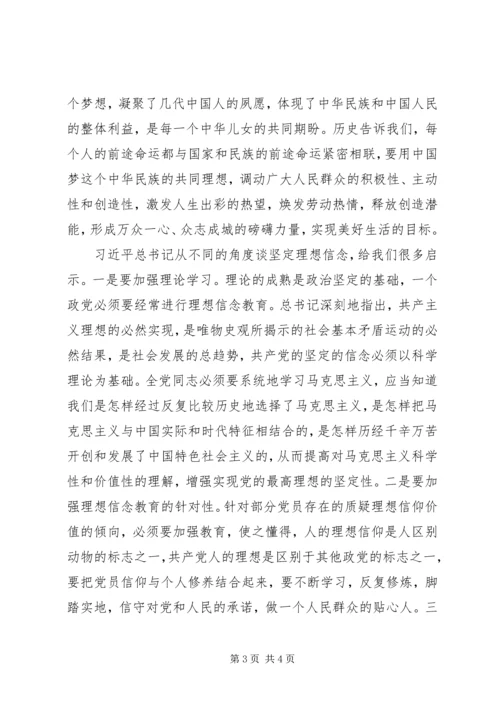 个梦想，凝聚了几代中国人的夙愿，体现了中华民族和中国人民的整体利益，是每一个中华儿女的共同期盼。历史告诉我们，每个人的前途命运都与国家和民族的前途命运紧密相联，要用中国梦这个中华民族的共同理想，调动广大人民群众的积极性、主动性和创造性，激发人生出彩的热望，焕发劳动热情，释放创造潜能，形成万众一心、众志成城的磅礴力量，实现美好生活的目标。

习近平总书记从不同的角度谈坚定理想信念，给我们很多启示。一是要加强理论学习。理论的成熟是政治坚定的基础，一个政党必须要经常进行理想信念教育。总书记深刻地指出，共产主义理想的必然实现，是唯物史观所揭示的社会基本矛盾运动的必然结果，是社会发展的总趋势，共产党的坚定的信念必须以科学理论为基础。全党同志必须要系统地学习马克思主义，应当知道我们是怎样经过反复比较历史地选择了马克思主义，是怎样把马克思主义与中国实际和时代特征相结合的，是怎样历经千辛万苦开创和发展了中国特色社会主义的，从而提高对马克思主义科学性和价值性的理解，增强实现党的最高理想的坚定性。二是要加强理想信念教育的针对性。针对部分党员存在的质疑理想信仰价值的倾向，必须要加强教育，使之懂得，人的理想信仰是人区别动物的标志之一，共产党人的理想是区别于其他政党的标志之一，要把党员信仰与个人修养结合起来，要不断学习，反复修炼，脚踏实地，信守对党和人民的承诺，做一个人民群众的贴心人。三

第 3 页 共 4 页